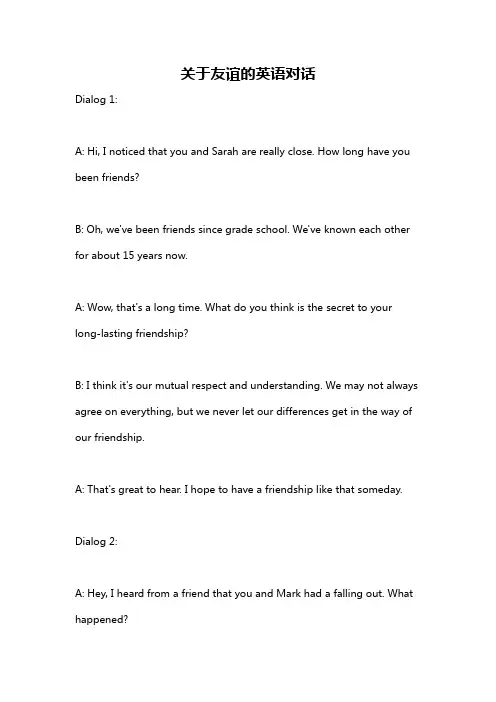 关于友谊的英语对话

Dialog 1:

A: Hi, I noticed that you and Sarah are really close. How long have you been friends?

B: Oh, we've been friends since grade school. We've known each other for about 15 years now.

A: Wow, that's a long time. What do you think is the secret to your long-lasting friendship?

B: I think it's our mutual respect and understanding. We may not always agree on everything, but we never let our differences get in the way of our friendship.

A: That's great to hear. I hope to have a friendship like that someday.

Dialog 2:

A: Hey, I heard from a friend that you and Mark had a falling out. What happened?